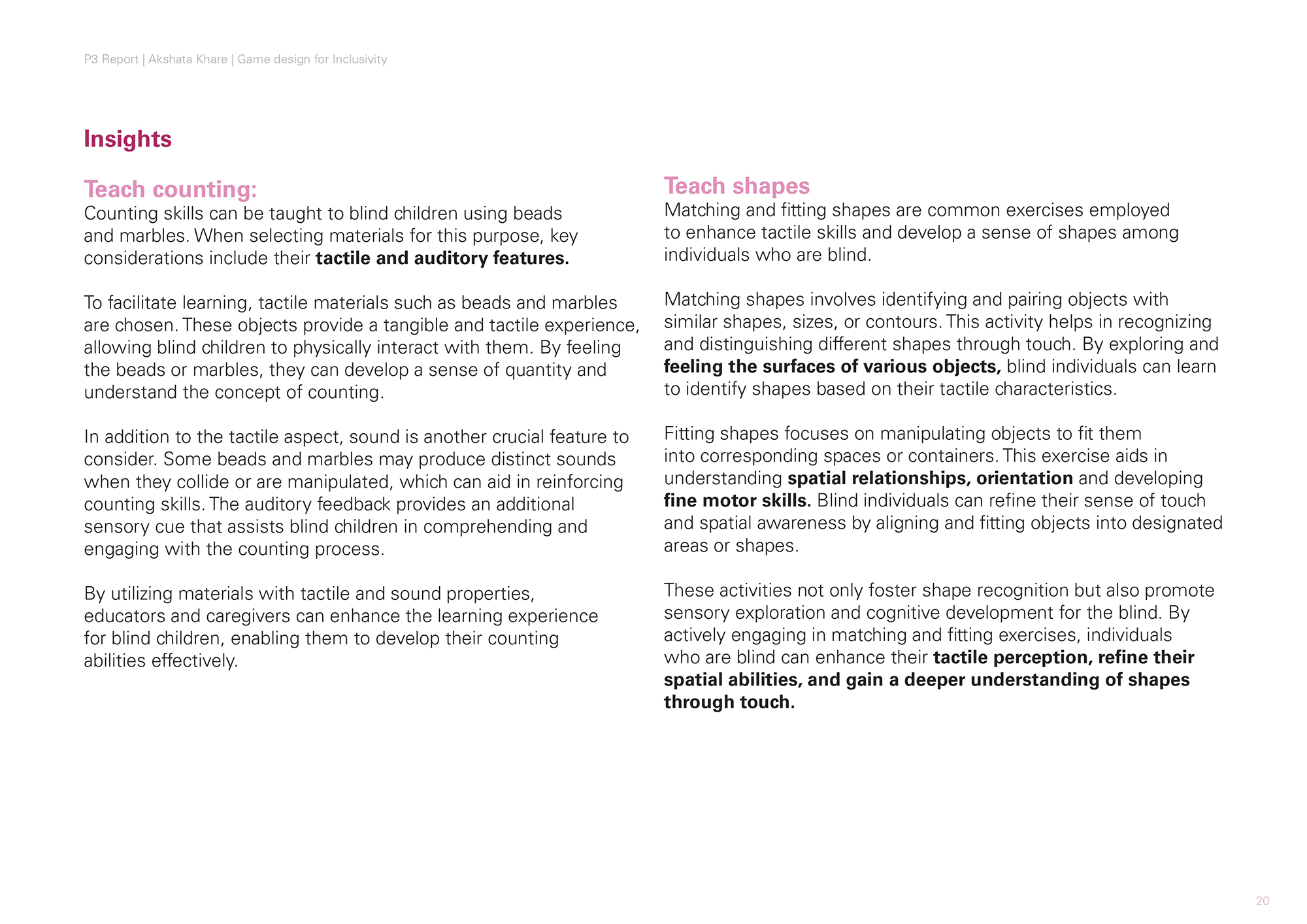 P3 Report | Akshata Khare | Game design for Inclusivity

Insights

Teach counting:
Counting skills can be taught to blind children using beads and marbles. When selecting materials for this purpose, key considerations include their tactile and auditory features.

To facilitate learning, tactile materials such as beads and marbles are chosen. These objects provide a tangible and tactile experience, allowing blind children to physically interact with them. By feeling the beads or marbles, they can develop a sense of quantity and understand the concept of counting.

In addition to the tactile aspect, sound is another crucial feature to consider. Some beads and marbles may produce distinct sounds when they collide or are manipulated, which can aid in reinforcing counting skills. The auditory feedback provides an additional sensory cue that assists blind children in comprehending and engaging with the counting process.

By utilizing materials with tactile and sound properties, educators and caregivers can enhance the learning experience for blind children, enabling them to develop their counting abilities effectively.

Teach shapes
Matching and fitting shapes are common exercises employed to enhance tactile skills and develop a sense of shapes among individuals who are blind.

Matching shapes involves identifying and pairing objects with similar shapes, sizes, or contours. This activity helps in recognizing and distinguishing different shapes through touch. By exploring and feeling the surfaces of various objects, blind individuals can learn to identify shapes based on their tactile characteristics.

Fitting shapes focuses on manipulating objects to fit them into corresponding spaces or containers. This exercise aids in understanding spatial relationships, orientation and developing fine motor skills. Blind individuals can refine their sense of touch and spatial awareness by aligning and fitting objects into designated areas or shapes.

These activities not only foster shape recognition but also promote sensory exploration and cognitive development for the blind. By actively engaging in matching and fitting exercises, individuals who are blind can enhance their tactile perception, refine their spatial abilities, and gain a deeper understanding of shapes through touch.

20